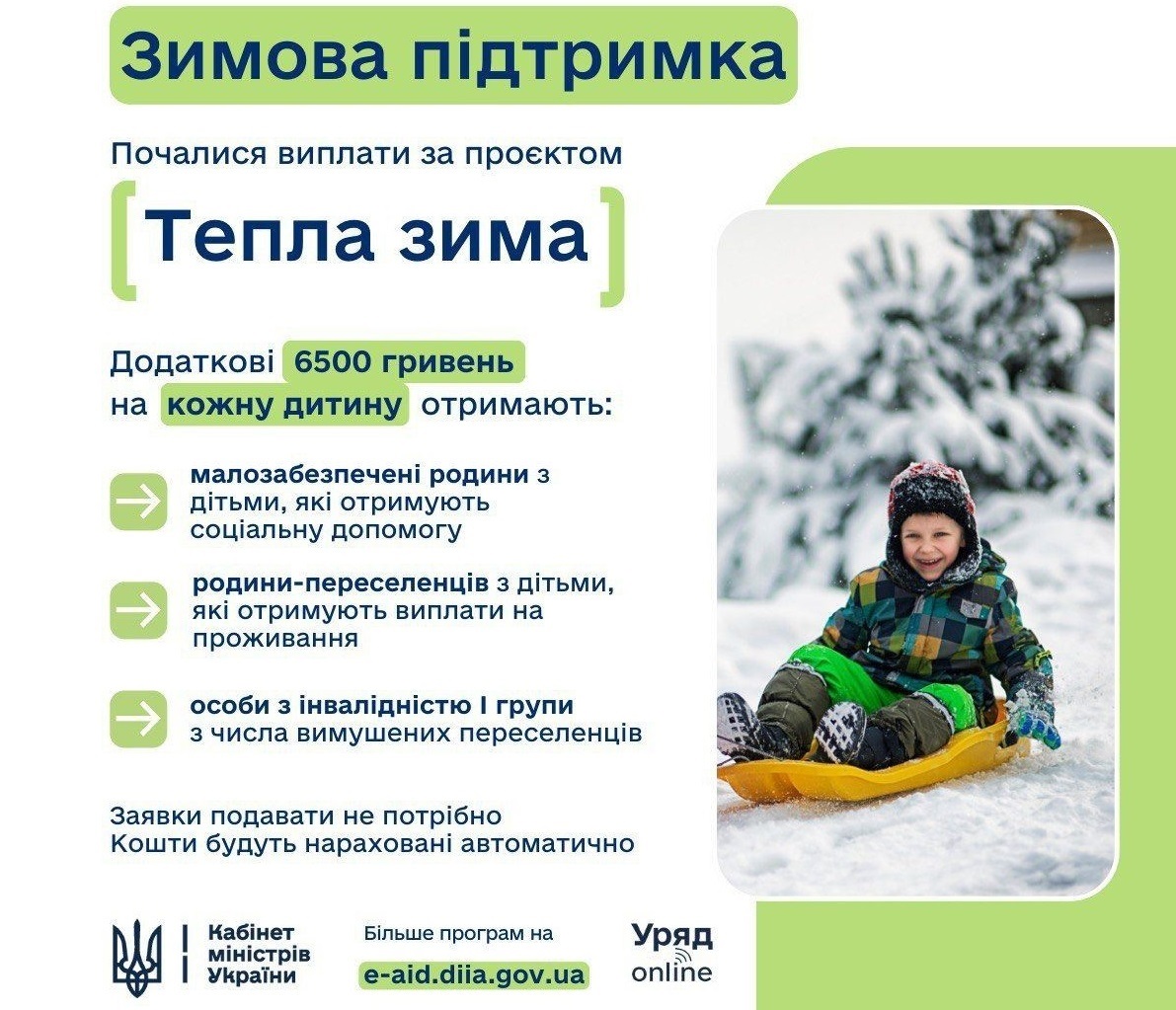 Зимова підтримка

Почалися виплати за проєктом

Тепла зима

Додаткові 6500 гривень на кожну дитину отримають:

малозабезпечені родини з дітьми, які отримують соціальну допомогу

родини-переселенців з дітьми, які отримують виплати на проживання

особи з інвалідністю I групи з числа вимушених переселенців

Заявки подавати не потрібно
Кошти будуть нараховані автоматично

Кабінет міністрів України

Більше програм на
e-aid.diia.gov.ua

Уряд online